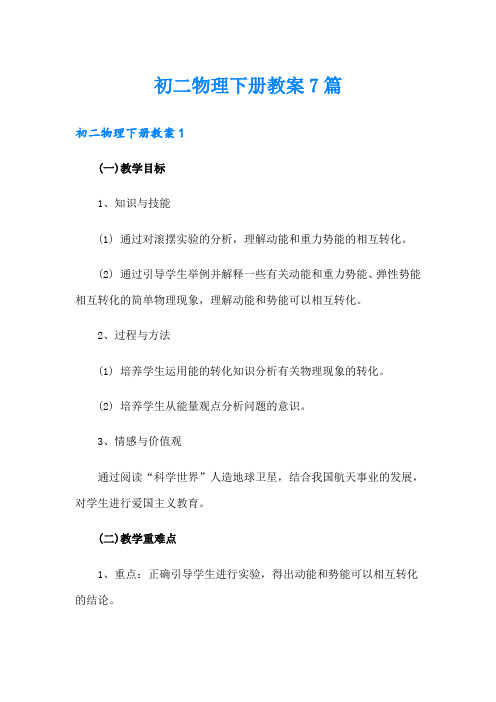 初二物理下册教案7篇

初二物理下册教案1

(一)教学目标

1、知识与技能

(1) 通过对滚摆实验的分析，理解动能和重力势能的相互转化。

(2) 通过引导学生举例并解释一些有关动能和重力势能、弹性势能相互转化的简单物理现象，理解动能和势能可以相互转化。

2、过程与方法

(1) 培养学生运用能的转化知识分析有关物理现象的转化。

(2) 培养学生从能量观点分析问题的意识。

3、情感与价值观

通过阅读“科学世界”人造地球卫星，结合我国航天事业的发展，对学生进行爱国主义教育。

(二)教学重难点

1、重点：正确引导学生进行实验，得出动能和势能可以相互转化的结论。